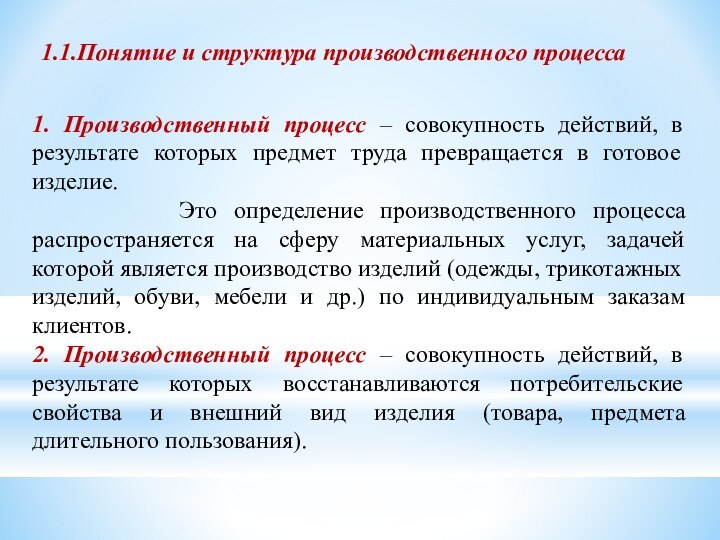 1.1.Понятие и структура производственного процесса

1. Производственный процесс – совокупность действий, в результате которых предмет труда превращается в готовое изделие.

Это определение производственного процесса распространяется на сферу материальных услуг, задачей которой является производство изделий (одежды, трикотажных изделий, обуви, мебели и др.) по индивидуальным заказам клиентов.

2. Производственный процесс – совокупность действий, в результате которых восстанавливаются потребительские свойства и внешний вид изделия (товара, предмета длительного пользования).